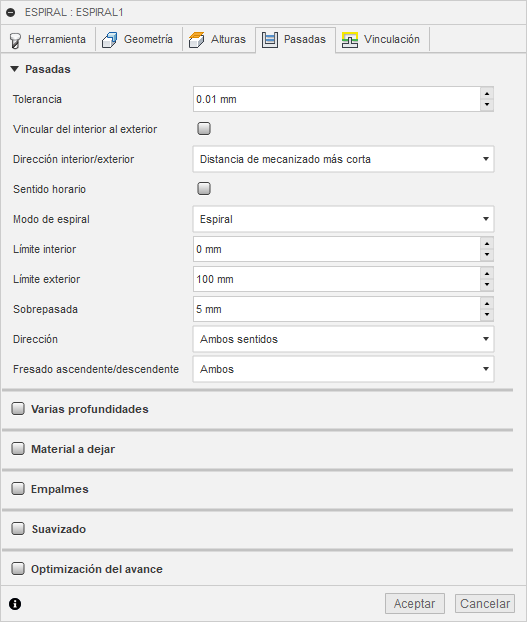 ESPIRAL : ESPIRAL1

Herramienta Geometría Alturas Pasadas Vinculación

Pasadas

Tolerancia 0.01 mm

Vincular del interior al exterior

Dirección interior/exterior Distancia de mecanizado más corta

Sentido horario

Modo de espiral Espiral

Límite interior 0 mm

Límite exterior 100 mm

Sobrepasada 5 mm

Dirección Ambos sentidos

Fresado ascendente/descendente Ambos

Varias profundidades

Material a dejar

Empalmes

Suavizado

Optimización del avance

Aceptar Cancelar